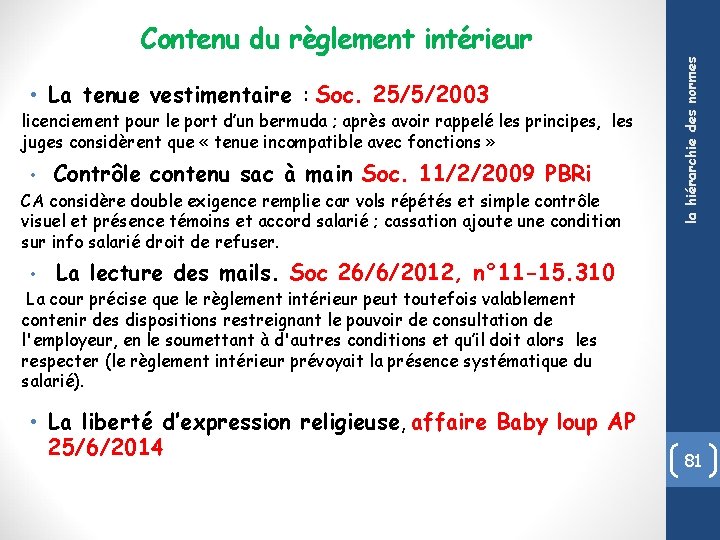 Contenu du règlement intérieur

• La tenue vestimentaire : Soc. 25/5/2003

licenciement pour le port d'un bermuda ; après avoir rappelé les principes, les juges considèrent que « tenue incompatible avec fonctions »

• Contrôle contenu sac à main Soc. 11/2/2009 PBRi

CA considère double exigence remplie car vols répétés et simple contrôle visuel et présence témoins et accord salarié ; cassation ajoute une condition sur info salarié droit de refuser.

• La lecture des mails. Soc 26/6/2012, n°11-15.310

La cour précise que le règlement intérieur peut toutefois valablement contenir des dispositions restreignant le pouvoir de consultation de l'employeur, en le soumettant à d'autres conditions et qu'il doit alors les respecter (le règlement intérieur prévoyait la présence systématique du salarié).

• La liberté d'expression religieuse, affaire Baby loup AP 25/6/2014

la hiérarchie des normes

81